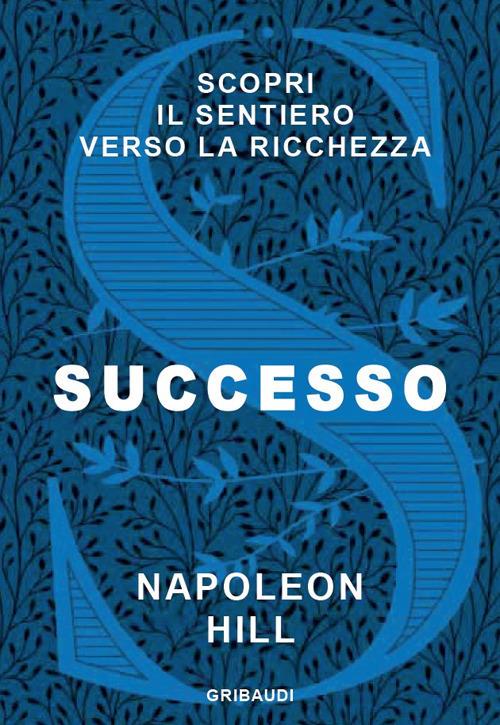 SCOPRI
IL SENTIERO
VERSO LA RICCHEZZA

SUCCESSO

NAPOLEON
HILL

GRIBAUDI